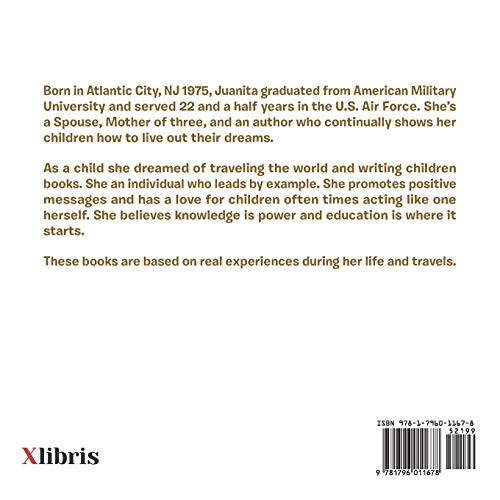 Born in Atlantic City, NJ 1975, Juanita graduated from American Military University and served 22 and a half years in the U.S. Air Force. She's a Spouse, Mother of three, and an author who continually shows her children how to live out their dreams.

As a child she dreamed of traveling the world and writing children books. She an individual who leads by example. She promotes positive messages and has a love for children often times acting like one herself. She believes knowledge is power and education is where it starts.

These books are based on real experiences during her life and travels.

Xlibris

ISBN 978-1-7960-1167-8
52199
9 781796 011678